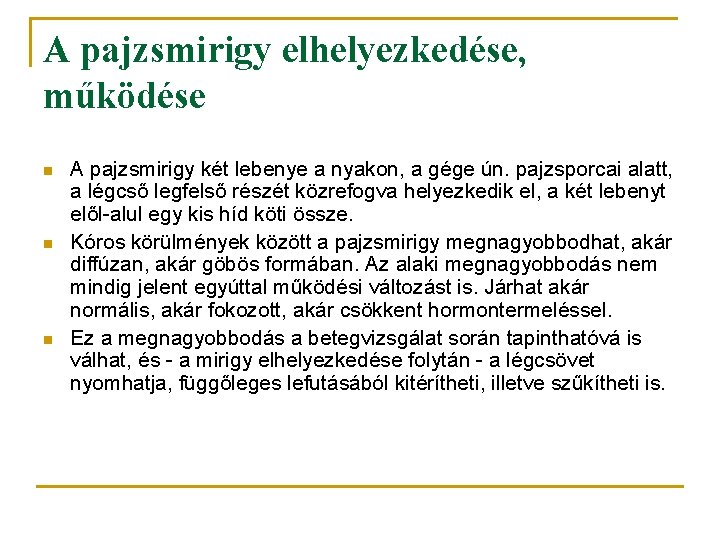 A pajzsmirigy elhelyezkedése, működése

- A pajzsmirigy két lebenye a nyakon, a gége ún. pajzsporcai alatt, a légcső legfelső részét közrefogva helyezkedik el, a két lebenyt elől-alul egy kis híd köti össze.
- Kóros körülmények között a pajzsmirigy megnagyobbodhat, akár diffúzan, akár göbös formában. Az alaki megnagyobbodás nem mindig jelent egyúttal működési változást is. Járhat akár normális, akár fokozott, akár csökkent hormontermeléssel.
- Ez a megnagyobbodás a betegvizsgálat során tapinthatóvá is válhat, és - a mirigy elhelyezkedése folytán - a légcsövet nyomhatja, függőleges lefutásából kitérítheti, illetve szűkítheti is.